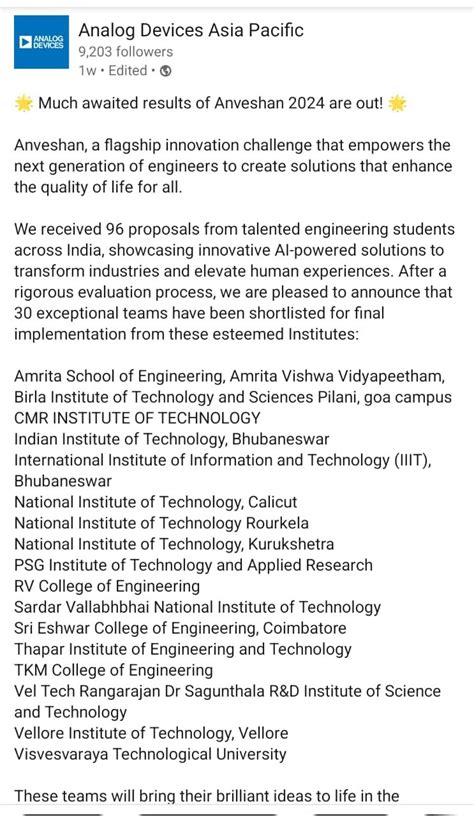 ANALOG DEVICES

Analog Devices Asia Pacific
9,203 followers
1w • Edited •

🌟 Much awaited results of Anveshan 2024 are out! 🌟

Anveshan, a flagship innovation challenge that empowers the next generation of engineers to create solutions that enhance the quality of life for all.

We received 96 proposals from talented engineering students across India, showcasing innovative AI-powered solutions to transform industries and elevate human experiences. After a rigorous evaluation process, we are pleased to announce that 30 exceptional teams have been shortlisted for final implementation from these esteemed Institutes:

Amrita School of Engineering, Amrita Vishwa Vidyapeetham,
Birla Institute of Technology and Sciences Pilani, goa campus
CMR INSTITUTE OF TECHNOLOGY
Indian Institute of Technology, Bhubaneswar
International Institute of Information and Technology (IIIT), Bhubaneswar
National Institute of Technology, Calicut
National Institute of Technology Rourkela
National Institute of Technology, Kurukshetra
PSG Institute of Technology and Applied Research
RV College of Engineering
Sardar Vallabhbhai National Institute of Technology
Sri Eshwar College of Engineering, Coimbatore
Thapar Institute of Engineering and Technology
TKM College of Engineering
Vel Tech Rangarajan Dr Sagunthala R&D Institute of Science and Technology
Vellore Institute of Technology, Vellore
Visvesvaraya Technological University

These teams will bring their brilliant ideas to life in the